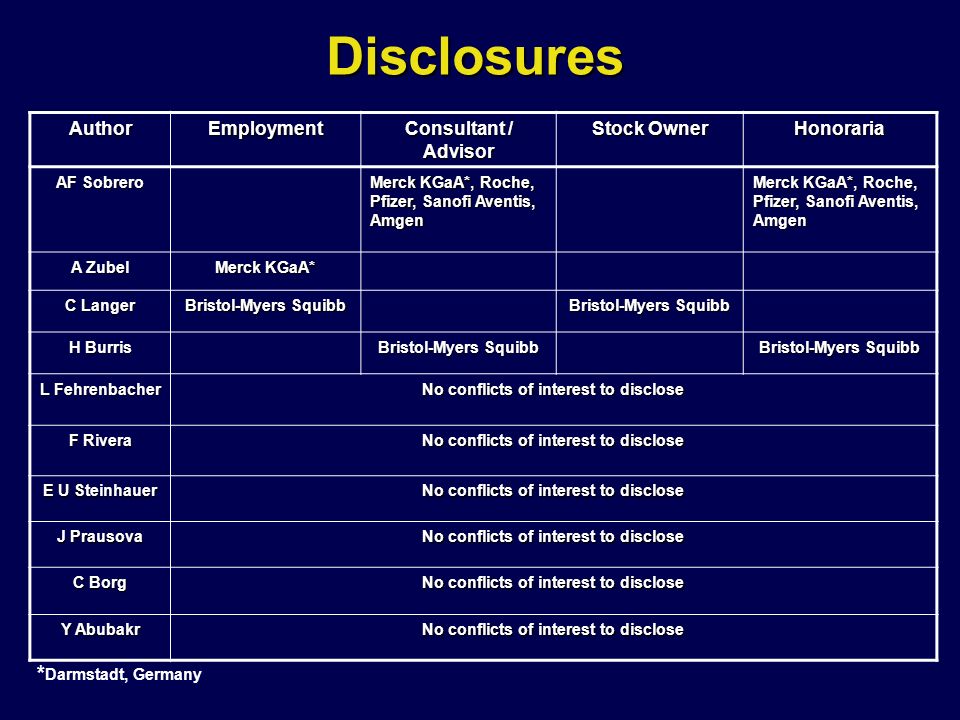 Disclosures

| Author | Employment | Consultant / Advisor | Stock Owner | Honoraria |
|---|---|---|---|---|
| AF Sobrero | | Merck KGaA*, Roche, Pfizer, Sanofi Aventis, Amgen | | Merck KGaA*, Roche, Pfizer, Sanofi Aventis, Amgen |
| A Zubel | Merck KGaA* | | | |
| C Langer | Bristol-Myers Squibb | | Bristol-Myers Squibb | |
| H Burris | | Bristol-Myers Squibb | | Bristol-Myers Squibb |
| L Fehrenbacher | No conflicts of interest to disclose | | | |
| F Rivera | No conflicts of interest to disclose | | | |
| E U Steinhauer | No conflicts of interest to disclose | | | |
| J Prausova | No conflicts of interest to disclose | | | |
| C Borg | No conflicts of interest to disclose | | | |
| Y Abubakr | No conflicts of interest to disclose | | | |

*Darmstadt, Germany